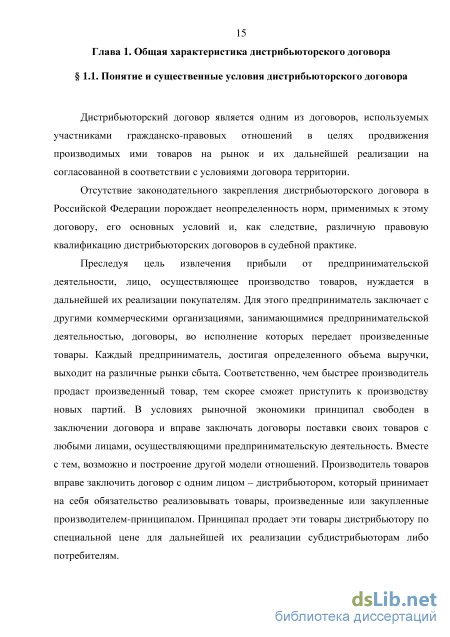 15

Глава 1. Общая характеристика дистрибьюторского договора

§ 1.1. Понятие и существенные условия дистрибьюторского договора

Дистрибьюторский договор является одним из договоров, используемых участниками гражданско-правовых отношений в целях продвижения производимых ими товаров на рынок и их дальнейшей реализации на согласованной в соответствии с условиями договора территории.

Отсутствие законодательного закрепления дистрибьюторского договора в Российской Федерации порождает неопределенность норм, применимых к этому договору, его основных условий и, как следствие, различную правовую квалификацию дистрибьюторских договоров в судебной практике.

Преследуя цель извлечения прибыли от предпринимательской деятельности, лицо, осуществляющее производство товаров, нуждается в дальнейшей их реализации покупателям. Для этого предприниматель заключает с другими коммерческими организациями, занимающимися предпринимательской деятельностью, договоры, во исполнение которых передает произведенные товары. Каждый предприниматель, достигая определенного объема выручки, выходит на различные рынки сбыта. Соответственно, чем быстрее производитель продаст произведенный товар, тем скорее сможет приступить к производству новых партий. В условиях рыночной экономики принципал свободен в заключении договора и вправе заключать договоры поставки своих товаров с любыми лицами, осуществляющими предпринимательскую деятельность. Вместе с тем, возможно и построение другой модели отношений. Производитель товаров вправе заключить договор с одним лицом – дистрибьютором, который принимает на себя обязательство реализовывать товары, произведенные или закупленные производителем-принципалом. Принципал продает эти товары дистрибьютору по специальной цене для дальнейшей их реализации субдистрибьюторам либо потребителям.

dsLib.net
библиотека диссертаций